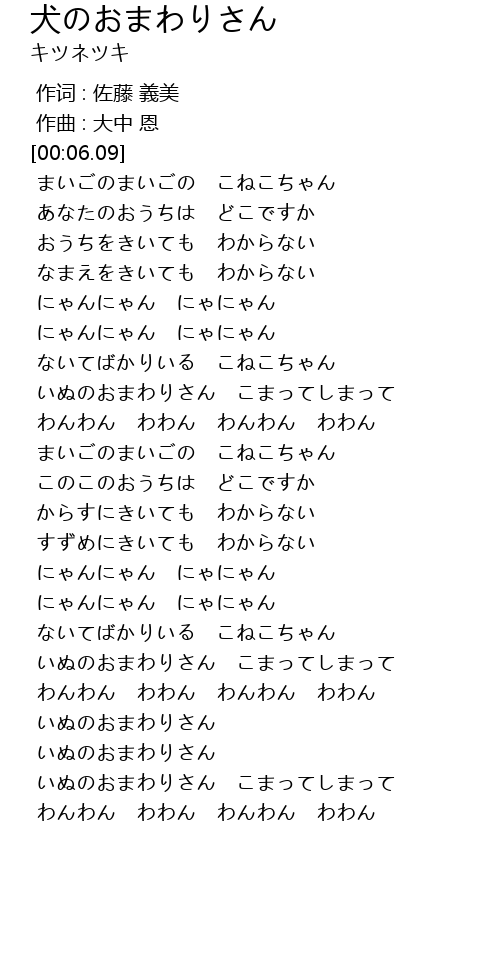 犬のおまわりさん
キツネツキ

作词 : 佐藤 義美
作曲 : 大中 恩
[00:06.09]
まいごのまいごの　こねこちゃん
あなたのおうちは　どこですか
おうちをきいても　わからない
なまえをきいても　わからない
にゃんにゃん　にゃにゃん
にゃんにゃん　にゃにゃん
ないてばかりいる　こねこちゃん
いぬのおまわりさん　こまってしまって
わんわん　わわん　わんわん　わわん
まいごのまいごの　こねこちゃん
このこのおうちは　どこですか
からすにきいても　わからない
すずめにきいても　わからない
にゃんにゃん　にゃにゃん
にゃんにゃん　にゃにゃん
ないてばかりいる　こねこちゃん
いぬのおまわりさん　こまってしまって
わんわん　わわん　わんわん　わわん
いぬのおまわりさん
いぬのおまわりさん
いぬのおまわりさん　こまってしまって
わんわん　わわん　わんわん　わわん